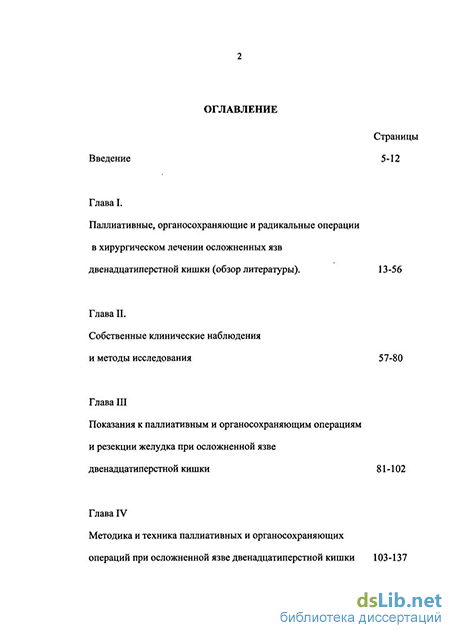 2

ОГЛАВЛЕНИЕ

Страницы

Введение 5-12

Глава I.

Паллиативные, органосохраняющие и радикальные операции в хирургическом лечении осложненных язв двенадцатиперстной кишки (обзор литературы). 13-56

Глава II.

Собственные клинические наблюдения и методы исследования 57-80

Глава III

Показания к паллиативным и органосохраняющим операциям и резекции желудка при осложненной язве двенадцатиперстной кишки 81-102

Глава IV

Методика и техника паллиативных и органосохраняющих операций при осложненной язве двенадцатиперстной кишки 103-137

dsLib.net
библиотека диссертаций